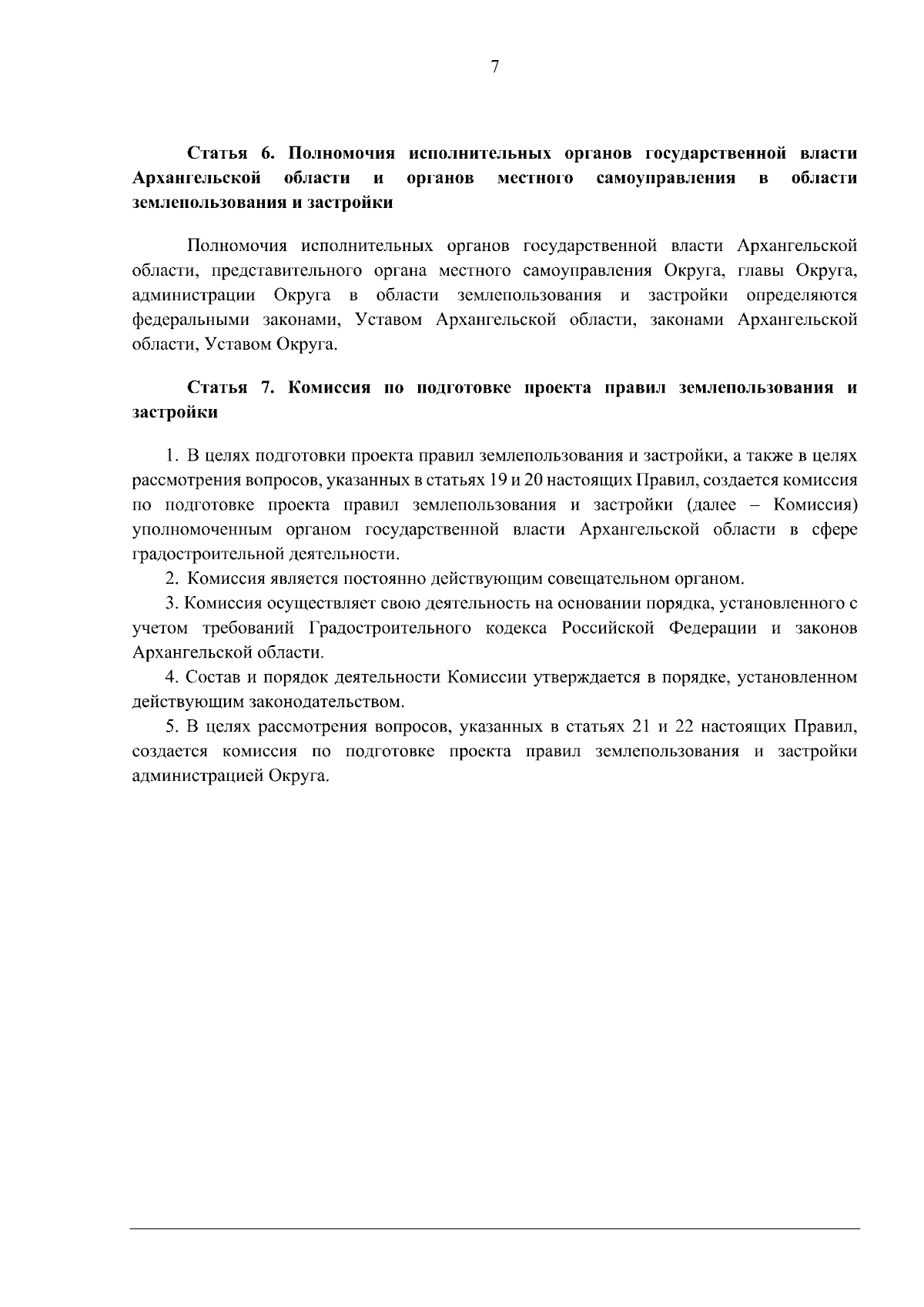 7

Статья 6. Полномочия исполнительных органов государственной власти Архангельской области и органов местного самоуправления в области землепользования и застройки

Полномочия исполнительных органов государственной власти Архангельской области, представительного органа местного самоуправления Округа, главы Округа, администрации Округа в области землепользования и застройки определяются федеральными законами, Уставом Архангельской области, законами Архангельской области, Уставом Округа.

Статья 7. Комиссия по подготовке проекта правил землепользования и застройки

1. В целях подготовки проекта правил землепользования и застройки, а также в целях рассмотрения вопросов, указанных в статьях 19 и 20 настоящих Правил, создается комиссия по подготовке проекта правил землепользования и застройки (далее – Комиссия) уполномоченным органом государственной власти Архангельской области в сфере градостроительной деятельности.

2. Комиссия является постоянно действующим совещательном органом.

3. Комиссия осуществляет свою деятельность на основании порядка, установленного с учетом требований Градостроительного кодекса Российской Федерации и законов Архангельской области.

4. Состав и порядок деятельности Комиссии утверждается в порядке, установленном действующим законодательством.

5. В целях рассмотрения вопросов, указанных в статьях 21 и 22 настоящих Правил, создается комиссия по подготовке проекта правил землепользования и застройки администрацией Округа.